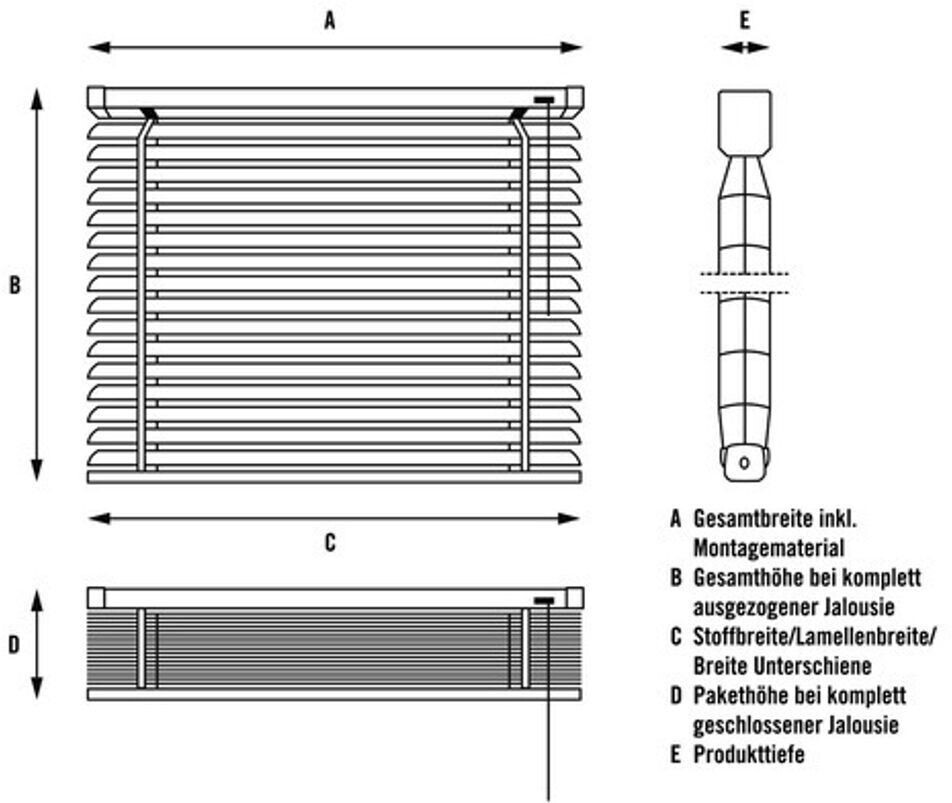 A

E

B

C

D

A Gesamtbreite inkl. Montagematerial
B Gesamthöhe bei komplett ausgezogener Jalousie
C Stoffbreite/Lamellenbreite/ Breite Unterschiene
D Pakethöhe bei komplett geschlossener Jalousie
E Produkttiefe